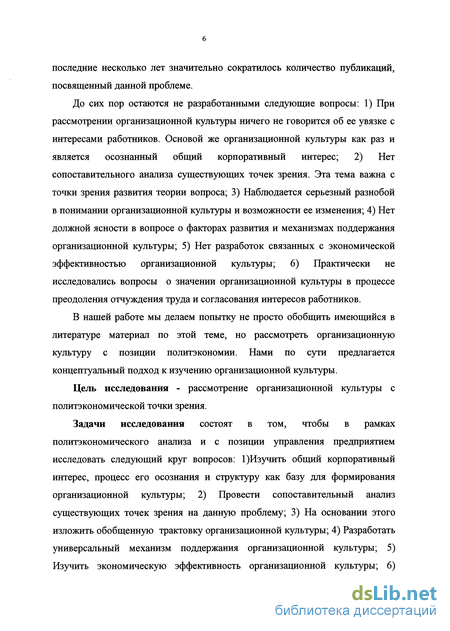 6

последние несколько лет значительно сократилось количество публикаций, посвященный данной проблеме.

До сих пор остаются не разработанными следующие вопросы: 1) При рассмотрении организационной культуры ничего не говорится об ее увязке с интересами работников. Основой же организационной культуры как раз и является осознанный общий корпоративный интерес; 2) Нет сопоставительного анализа существующих точек зрения. Эта тема важна с точки зрения развития теории вопроса; 3) Наблюдается серьезный разнобой в понимании организационной культуры и возможности ее изменения; 4) Нет должной ясности в вопросе о факторах развития и механизмах поддержания организационной культуры; 5) Нет разработок связанных с экономической эффективностью организационной культуры; 6) Практически не исследовались вопросы о значении организационной культуры в процессе преодоления отчуждения труда и согласования интересов работников.

В нашей работе мы делаем попытку не просто обобщить имеющийся в литературе материал по этой теме, но рассмотреть организационную культуру с позиции политэкономии. Нами по сути предлагается концептуальный подход к изучению организационной культуры.

Цель исследования - рассмотрение организационной культуры с политэкономической точки зрения.

Задачи исследования состоят в том, чтобы в рамках политэкономического анализа и с позиции управления предприятием исследовать следующий круг вопросов: 1)Изучить общий корпоративный интерес, процесс его осознания и структуру как базу для формирования организационной культуры; 2) Провести сопоставительный анализ существующих точек зрения на данную проблему; 3) На основании этого изложить обобщенную трактовку организационной культуры; 4) Разработать универсальный механизм поддержания организационной культуры; 5) Изучить экономическую эффективность организационной культуры; 6)

dsLib.net
библиотека диссертаций